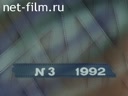 net-film.ru

№ 3 1992